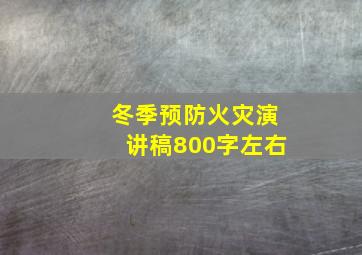 冬季预防火灾演讲稿800字左右